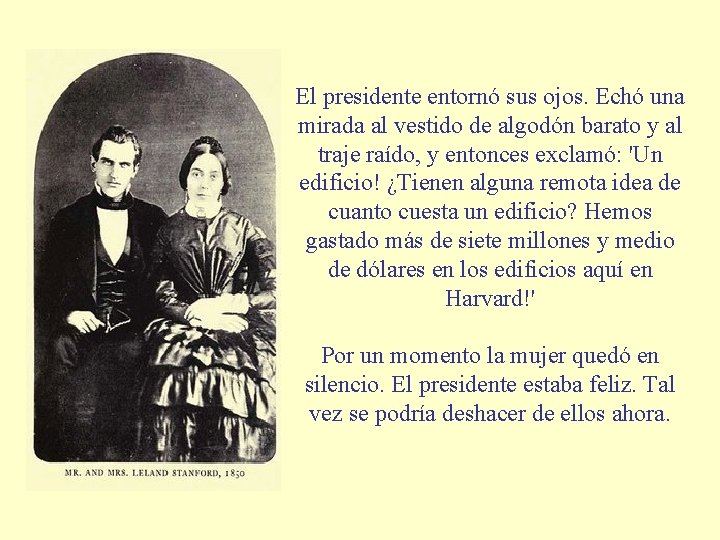 MR. AND MRS. LELAND STANFORD, 1850

El presidente entornó sus ojos. Echó una mirada al vestido de algodón barato y al traje raído, y entonces exclamó: 'Un edificio! ¿Tienen alguna remota idea de cuanto cuesta un edificio? Hemos gastado más de siete millones y medio de dólares en los edificios aquí en Harvard!'

Por un momento la mujer quedó en silencio. El presidente estaba feliz. Tal vez se podría deshacer de ellos ahora.